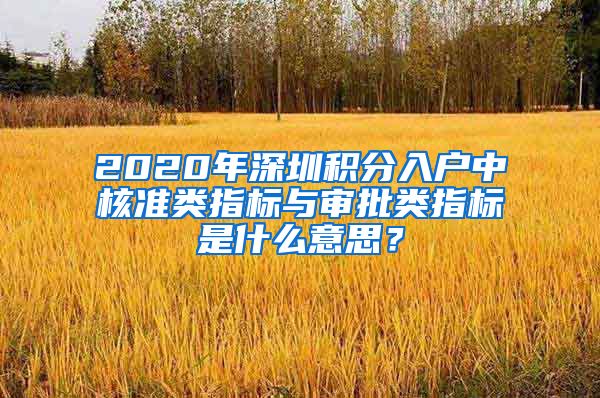 2020年深圳积分入户中核准类指标与审批类指标是什么意思？